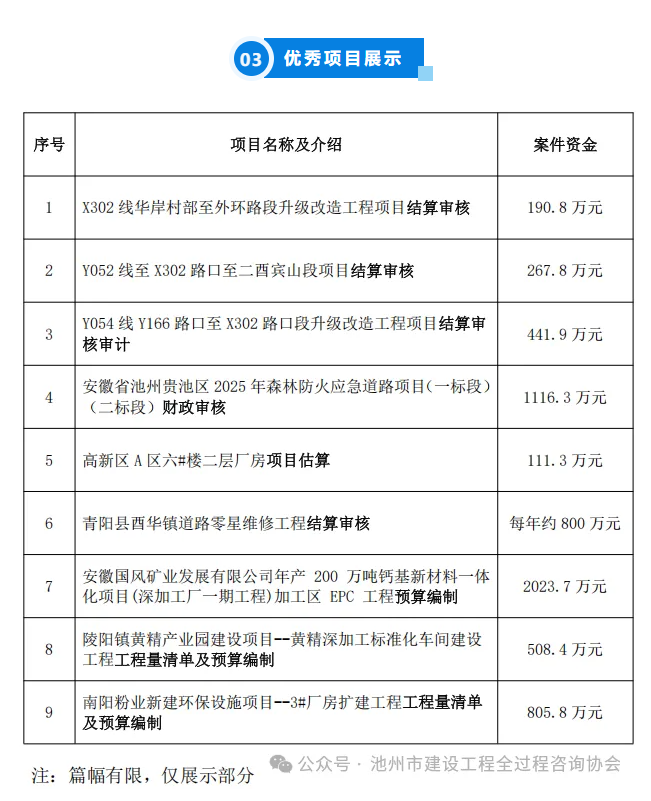 03 优秀项目展示

| 序号 | 项目名称及介绍 | 案件资金 |
|---|---|---|
| 1 | X302 线华岸村部至外环路段升级改造工程项目结算审核 | 190.8 万元 |
| 2 | Y052 线至 X302 路口至二酉宾山段项目结算审核 | 267.8 万元 |
| 3 | Y054 线 Y166 路口至 X302 路口段升级改造工程项目结算审核审计 | 441.9 万元 |
| 4 | 安徽省池州贵池区 2025 年森林防火应急道路项目(一标段)(二标段)财政审核 | 1116.3 万元 |
| 5 | 高新区 A 区六#楼二层厂房项目估算 | 111.3 万元 |
| 6 | 青阳县酉华镇道路零星维修工程结算审核 | 每年约 800 万元 |
| 7 | 安徽国风矿业发展有限公司年产 200 万吨钙基新材料一体化项目(深加工厂一期工程)加工区 EPC 工程预算编制 | 2023.7 万元 |
| 8 | 陵阳镇黄精产业园建设项目--黄精深加工标准化车间建设工程工程量清单及预算编制 | 508.4 万元 |
| 9 | 南阳粉业新建环保设施项目--3#厂房扩建工程工程量清单及预算编制 | 805.8 万元 |

注：篇幅有限，仅展示部分

公众号 · 池州市建设工程全过程咨询协会